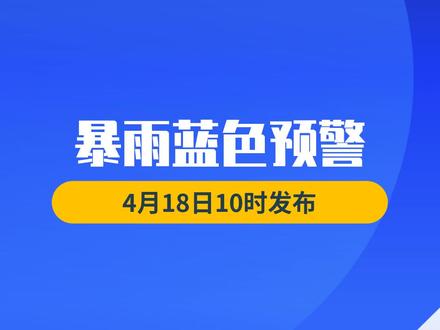 暴雨蓝色预警

4月18日10时发布